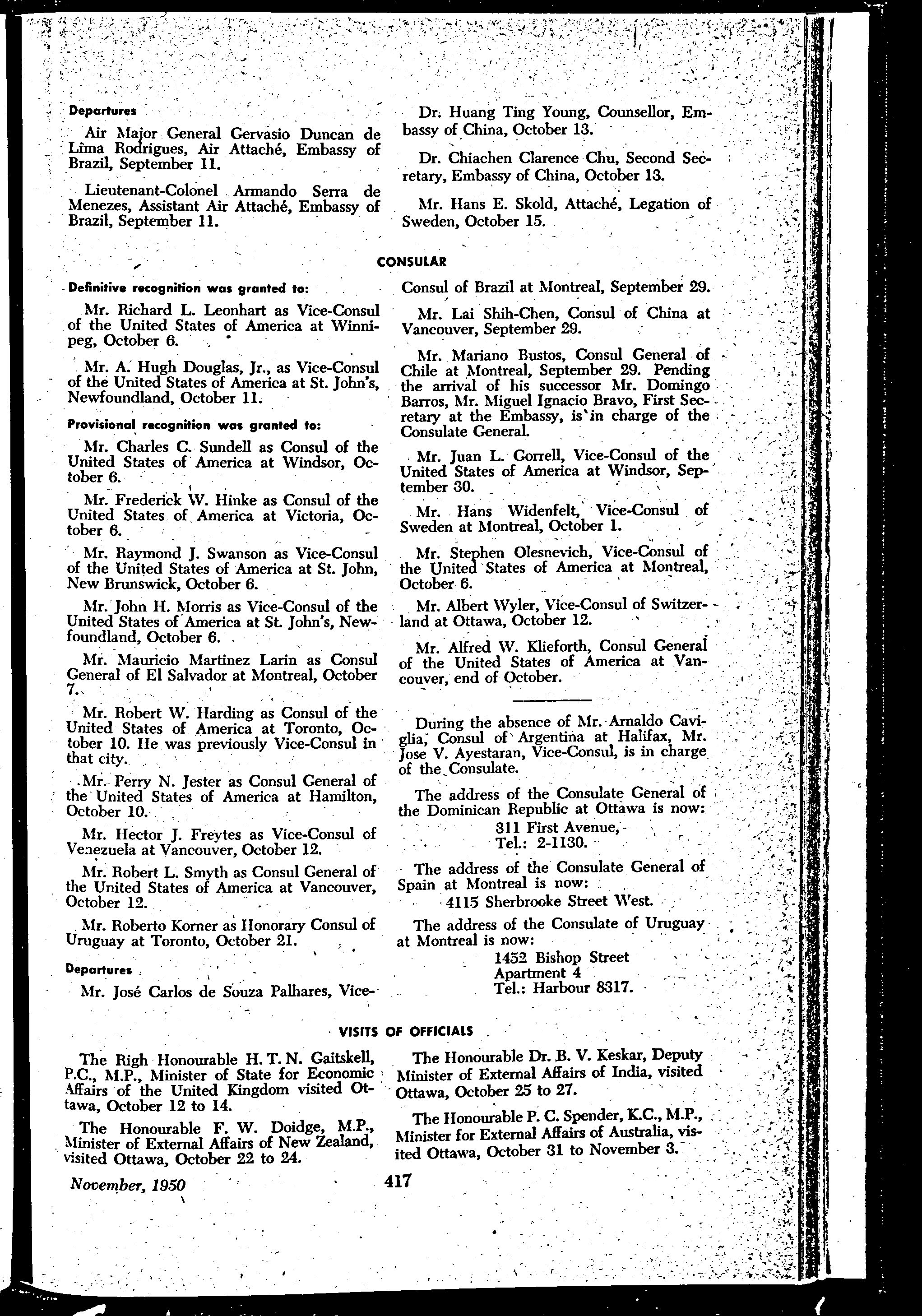 Departures

Air Major General Gervasio Duncan de Lima Rodrigues, Air Attaché, Embassy of Brazil, September 11.

Lieutenant-Colonel Armando Serra de Menezes, Assistant Air Attaché, Embassy of Brazil, September 11.

Dr. Huang Ting Young, Counsellor, Embassy of China, October 13.

Dr. Chiachen Clarence Chu, Second Secretary, Embassy of China, October 13.

Mr. Hans E. Skold, Attaché, Legation of Sweden, October 15.

CONSULAR

Definitive recognition was granted to:

Mr. Richard L. Leonhart as Vice-Consul of the United States of America at Winnipeg, October 6.

Mr. A. Hugh Douglas, Jr., as Vice-Consul of the United States of America at St. John's, Newfoundland, October 11.

Provisional recognition was granted to:

Mr. Charles C. Sundell as Consul of the United States of America at Windsor, October 6.

Mr. Frederick W. Hinke as Consul of the United States of America at Victoria, October 6.

Mr. Raymond J. Swanson as Vice-Consul of the United States of America at St. John, New Brunswick, October 6.

Mr. John H. Morris as Vice-Consul of the United States of America at St. John's, Newfoundland, October 6.

Mr. Mauricio Martinez Larin as Consul General of El Salvador at Montreal, October 7.

Mr. Robert W. Harding as Consul of the United States of America at Toronto, October 10. He was previously Vice-Consul in that city.

Mr. Perry N. Jester as Consul General of the United States of America at Hamilton, October 10.

Mr. Hector J. Freytes as Vice-Consul of Venezuela at Vancouver, October 12.

Mr. Robert L. Smyth as Consul General of the United States of America at Vancouver, October 12.

Mr. Roberto Korner as Honorary Consul of Uruguay at Toronto, October 21.

Departures

Mr. José Carlos de Souza Palhares, Vice-Consul of Brazil at Montreal, September 29.

Mr. Lai Shih-Chen, Consul of China at Vancouver, September 29.

Mr. Mariano Bustos, Consul General of Chile at Montreal, September 29. Pending the arrival of his successor Mr. Domingo Barros, Mr. Miguel Ignacio Bravo, First Secretary at the Embassy, is in charge of the Consulate General.

Mr. Juan L. Gorrell, Vice-Consul of the United States of America at Windsor, September 30.

Mr. Hans Widenfelt, Vice-Consul of Sweden at Montreal, October 1.

Mr. Stephen Olesnevich, Vice-Consul of the United States of America at Montreal, October 6.

Mr. Albert Wyler, Vice-Consul of Switzerland at Ottawa, October 12.

Mr. Alfred W. Klieforth, Consul General of the United States of America at Vancouver, end of October.

During the absence of Mr. Arnaldo Caviglia, Consul of Argentina at Halifax, Mr. Jose V. Ayestaran, Vice-Consul, is in charge of the Consulate.

The address of the Consulate General of the Dominican Republic at Ottawa is now:
311 First Avenue,
Tel.: 2-1130.

The address of the Consulate General of Spain at Montreal is now:
4115 Sherbrooke Street West.

The address of the Consulate of Uruguay at Montreal is now:
1452 Bishop Street
Apartment 4
Tel.: Harbour 8317.

VISITS OF OFFICIALS

The Righ Honourable H. T. N. Gaitskell, P.C., M.P., Minister of State for Economic Affairs of the United Kingdom visited Ottawa, October 12 to 14.

The Honourable F. W. Doidge, M.P., Minister of External Affairs of New Zealand, visited Ottawa, October 22 to 24.

The Honourable Dr. B. V. Keskar, Deputy Minister of External Affairs of India, visited Ottawa, October 25 to 27.

The Honourable P. C. Spender, K.C., M.P., Minister for External Affairs of Australia, visited Ottawa, October 31 to November 3.

November, 1950 417